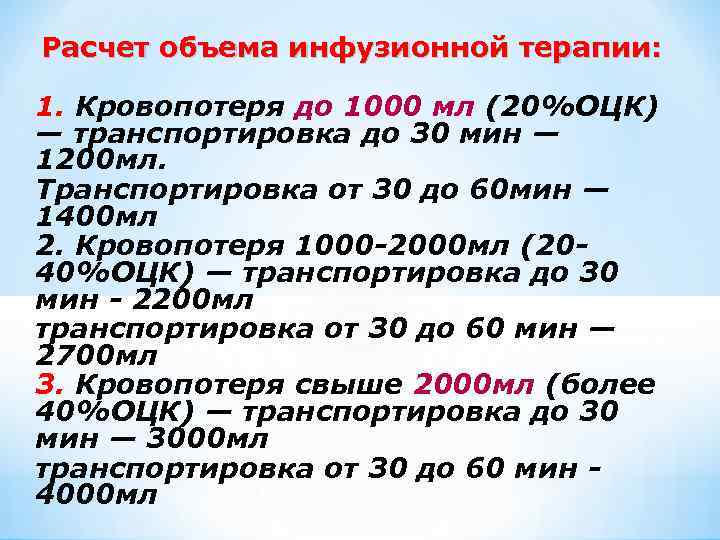 Расчет объема инфузионной терапии:

1. Кровопотеря до 1000 мл (20%ОЦК) — транспортировка до 30 мин — 1200мл.

Транспортировка от 30 до 60мин — 1400мл

2. Кровопотеря 1000-2000мл (20-40%ОЦК) — транспортировка до 30 мин - 2200мл

транспортировка от 30 до 60 мин — 2700мл

3. Кровопотеря свыше 2000мл (более 40%ОЦК) — транспортировка до 30 мин — 3000мл

транспортировка от 30 до 60 мин - 4000мл